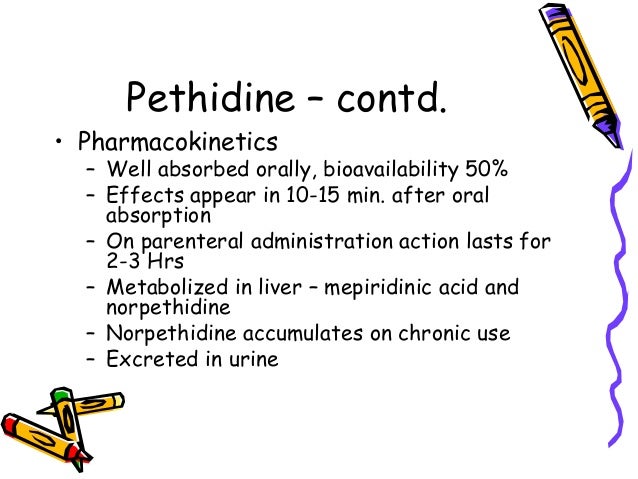 Pethidine – contd.

• Pharmacokinetics
– Well absorbed orally, bioavailability 50%
– Effects appear in 10-15 min. after oral absorption
– On parenteral administration action lasts for 2-3 Hrs
– Metabolized in liver – mepiridinic acid and norpethidine
– Norpethidine accumulates on chronic use
– Excreted in urine